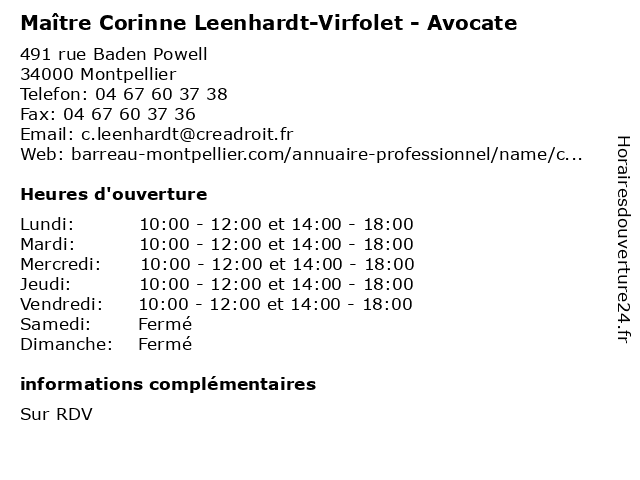 Maître Corinne Leenhardt-Virfolet - Avocate

491 rue Baden Powell
34000 Montpellier
Telefon: 04 67 60 37 38
Fax: 04 67 60 37 36
Email: c.leenhardt@creadroit.fr
Web: barreau-montpellier.com/annuaire-professionnel/name/c...

Heures d'ouverture

| | |
|---|---|
| Lundi: | 10:00 - 12:00 et 14:00 - 18:00 |
| Mardi: | 10:00 - 12:00 et 14:00 - 18:00 |
| Mercredi: | 10:00 - 12:00 et 14:00 - 18:00 |
| Jeudi: | 10:00 - 12:00 et 14:00 - 18:00 |
| Vendredi: | 10:00 - 12:00 et 14:00 - 18:00 |
| Samedi: | Fermé |
| Dimanche: | Fermé |

informations complémentaires

Sur RDV

Horairesdouverture24.fr